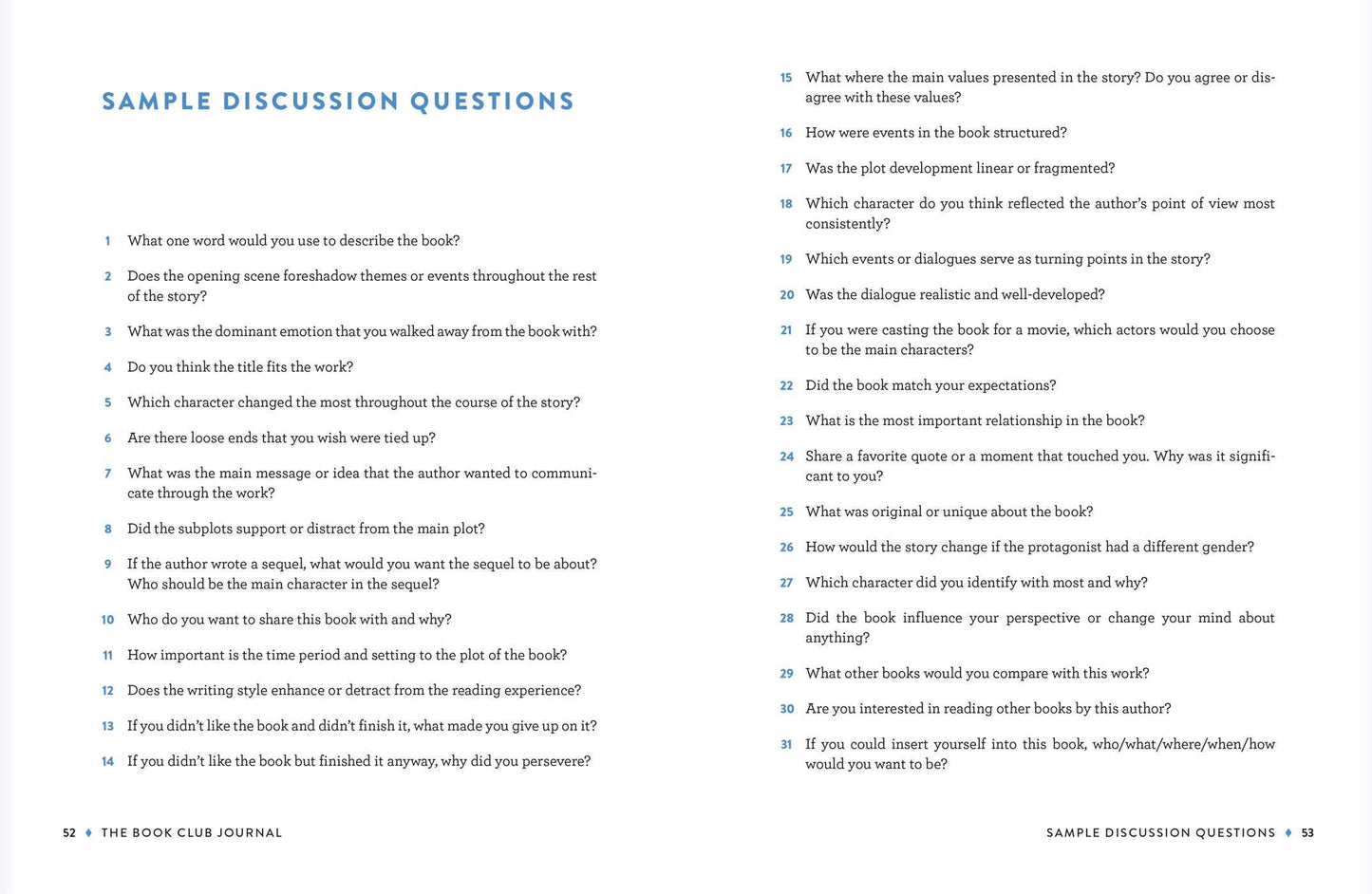 SAMPLE DISCUSSION QUESTIONS

1 What one word would you use to describe the book?

2 Does the opening scene foreshadow themes or events throughout the rest of the story?

3 What was the dominant emotion that you walked away from the book with?

4 Do you think the title fits the work?

5 Which character changed the most throughout the course of the story?

6 Are there loose ends that you wish were tied up?

7 What was the main message or idea that the author wanted to communicate through the work?

8 Did the subplots support or distract from the main plot?

9 If the author wrote a sequel, what would you want the sequel to be about? Who should be the main character in the sequel?

10 Who do you want to share this book with and why?

11 How important is the time period and setting to the plot of the book?

12 Does the writing style enhance or detract from the reading experience?

13 If you didn't like the book and didn't finish it, what made you give up on it?

14 If you didn't like the book but finished it anyway, why did you persevere?

52 ♦ THE BOOK CLUB JOURNAL

15 What where the main values presented in the story? Do you agree or disagree with these values?

16 How were events in the book structured?

17 Was the plot development linear or fragmented?

18 Which character do you think reflected the author's point of view most consistently?

19 Which events or dialogues serve as turning points in the story?

20 Was the dialogue realistic and well-developed?

21 If you were casting the book for a movie, which actors would you choose to be the main characters?

22 Did the book match your expectations?

23 What is the most important relationship in the book?

24 Share a favorite quote or a moment that touched you. Why was it significant to you?

25 What was original or unique about the book?

26 How would the story change if the protagonist had a different gender?

27 Which character did you identify with most and why?

28 Did the book influence your perspective or change your mind about anything?

29 What other books would you compare with this work?

30 Are you interested in reading other books by this author?

31 If you could insert yourself into this book, who/what/where/when/how would you want to be?

SAMPLE DISCUSSION QUESTIONS ♦ 53